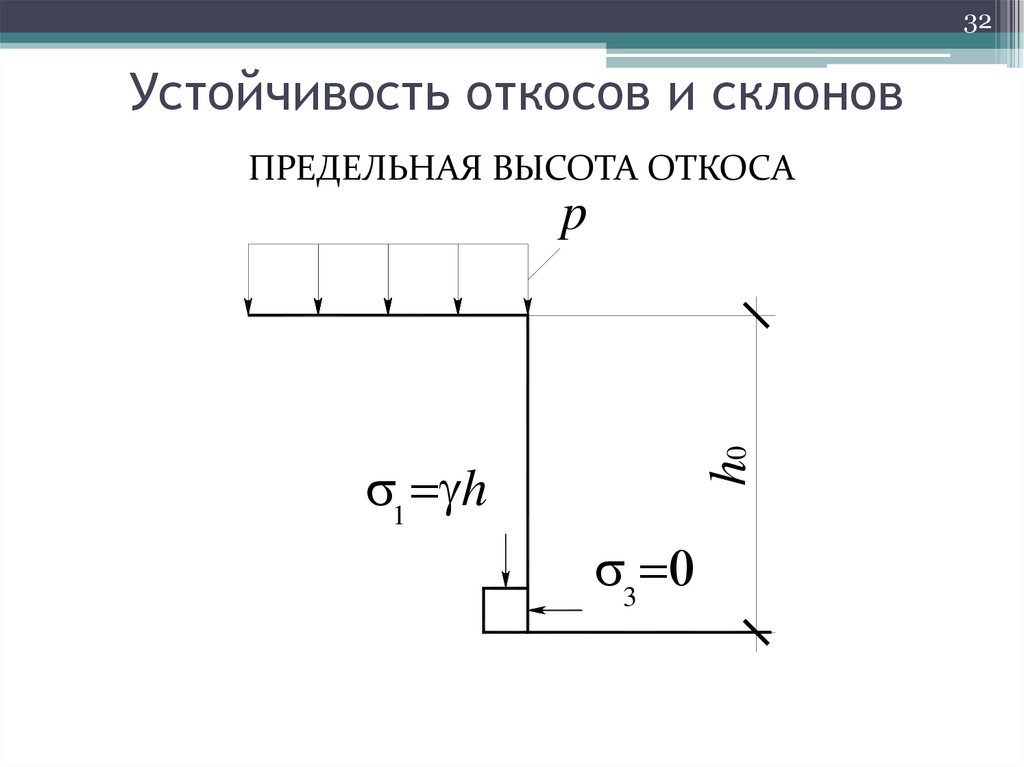 32

Устойчивость откосов и склонов

ПРЕДЕЛЬНАЯ ВЫСОТА ОТКОСА

$p$

$h_0$

$\sigma_1=\gamma h$

$\sigma_3=0$